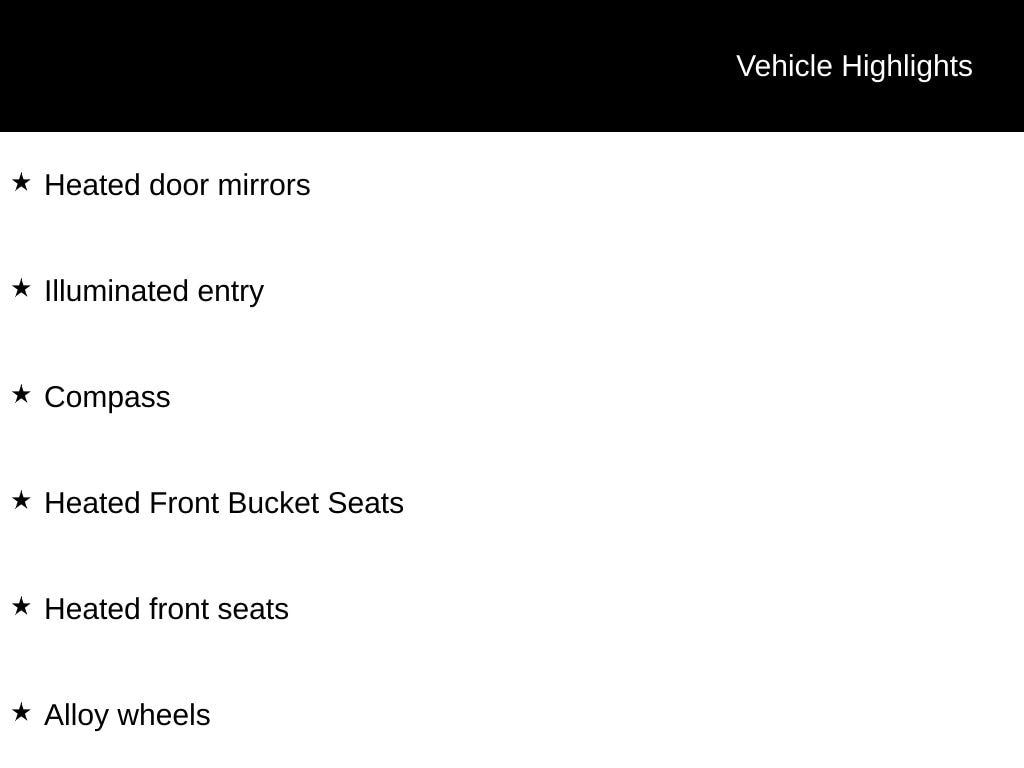 Vehicle Highlights

★ Heated door mirrors

★ Illuminated entry

★ Compass

★ Heated Front Bucket Seats

★ Heated front seats

★ Alloy wheels